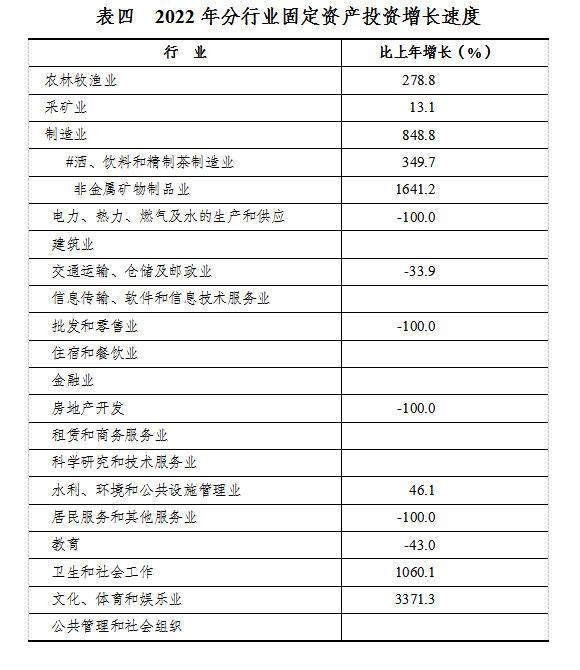 表四　2022 年分行业固定资产投资增长速度

| 行　业 | 比上年增长（%） |
|---|---|
| 农林牧渔业 | 278.8 |
| 采矿业 | 13.1 |
| 制造业 | 848.8 |
| #酒、饮料和精制茶制造业 | 349.7 |
| 非金属矿物制品业 | 1641.2 |
| 电力、热力、燃气及水的生产和供应 | -100.0 |
| 建筑业 | |
| 交通运输、仓储及邮政业 | -33.9 |
| 信息传输、软件和信息技术服务业 | |
| 批发和零售业 | -100.0 |
| 住宿和餐饮业 | |
| 金融业 | |
| 房地产开发 | -100.0 |
| 租赁和商务服务业 | |
| 科学研究和技术服务业 | |
| 水利、环境和公共设施管理业 | 46.1 |
| 居民服务和其他服务业 | -100.0 |
| 教育 | -43.0 |
| 卫生和社会工作 | 1060.1 |
| 文化、体育和娱乐业 | 3371.3 |
| 公共管理和社会组织 | |